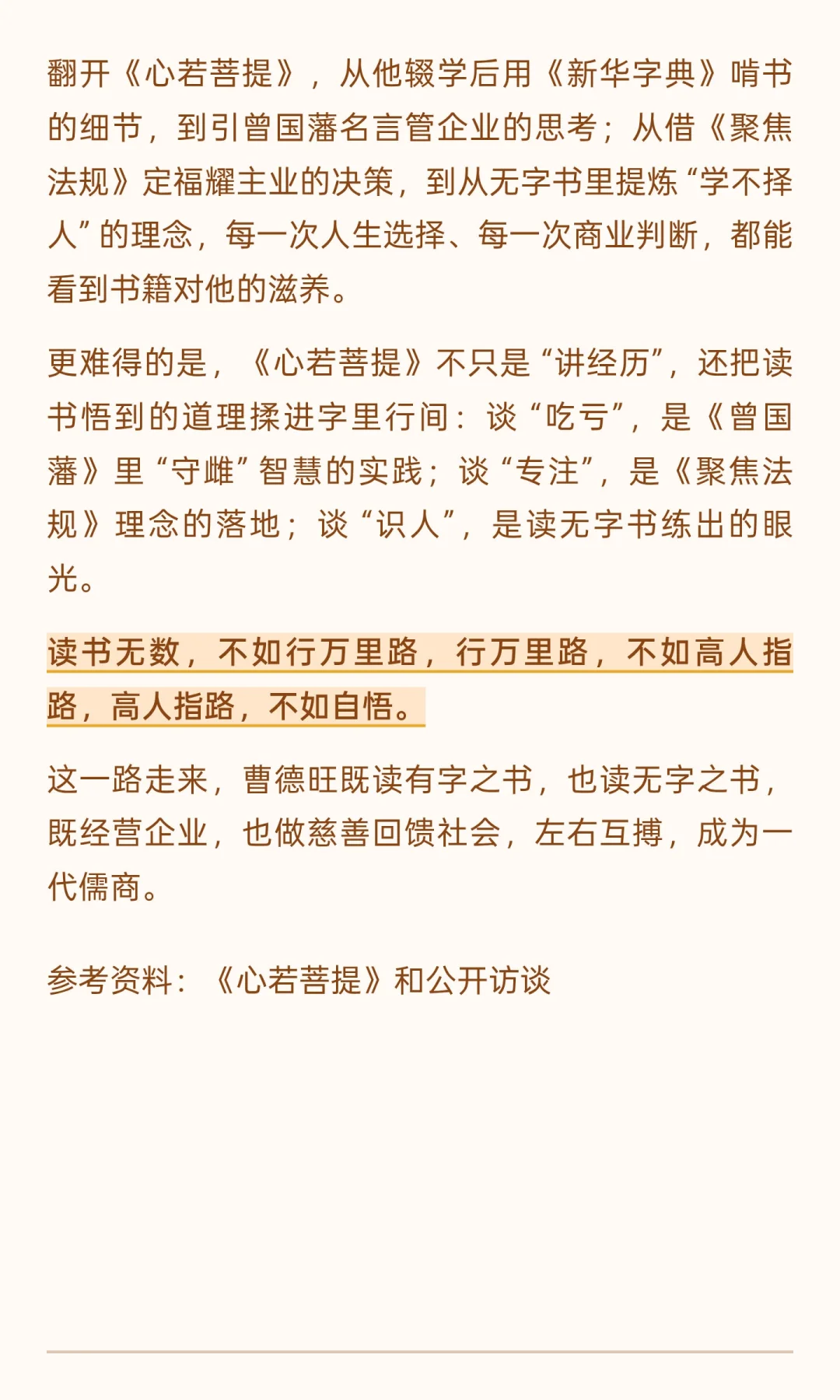 翻开《心若菩提》，从他辍学后用《新华字典》啃书的细节，到引曾国藩名言管企业的思考；从借《聚焦法规》定福耀主业的决策，到从无字书里提炼“学不择人”的理念，每一次人生选择、每一次商业判断，都能看到书籍对他的滋养。

更难得的是，《心若菩提》不只是“讲经历”，还把读书悟到的道理揉进字里行间：谈“吃亏”，是《曾国藩》里“守雌”智慧的实践；谈“专注”，是《聚焦法规》理念的落地；谈“识人”，是读无字书练出的眼光。

读书无数，不如行万里路，行万里路，不如高人指路，高人指路，不如自悟。

这一路走来，曹德旺既读有字之书，也读无字之书，既经营企业，也做慈善回馈社会，左右互搏，成为一代儒商。

参考资料：《心若菩提》和公开访谈